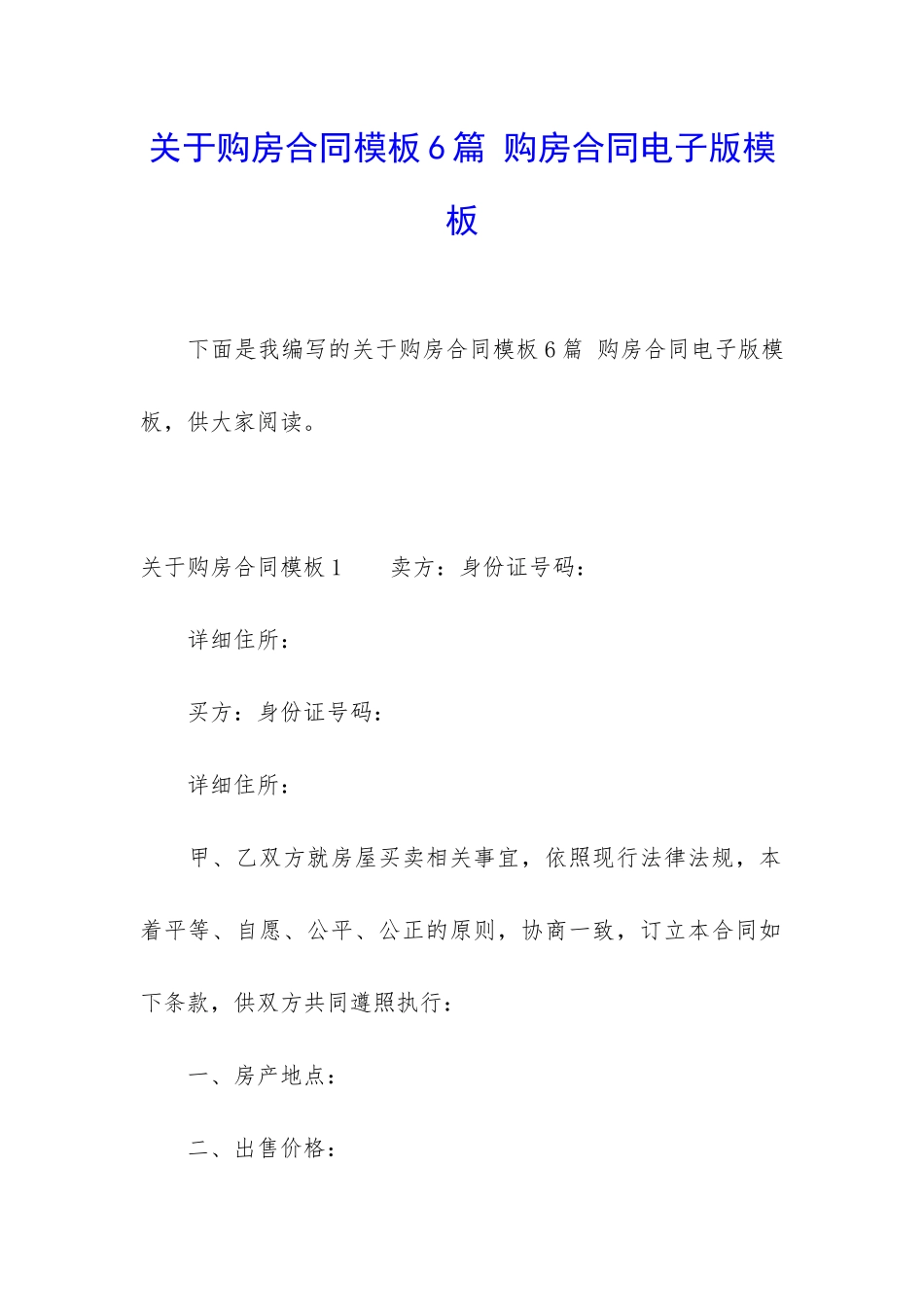 关于购房合同模板6篇 购房合同电子版模板

下面是我编写的关于购房合同模板6篇 购房合同电子版模板，供大家阅读。

关于购房合同模板1　　卖方：身份证号码：

详细住所：

买方：身份证号码：

详细住所：

甲、乙双方就房屋买卖相关事宜，依照现行法律法规，本着平等、自愿、公平、公正的原则，协商一致，订立本合同如下条款，供双方共同遵照执行：

一、房产地点：

二、出售价格：